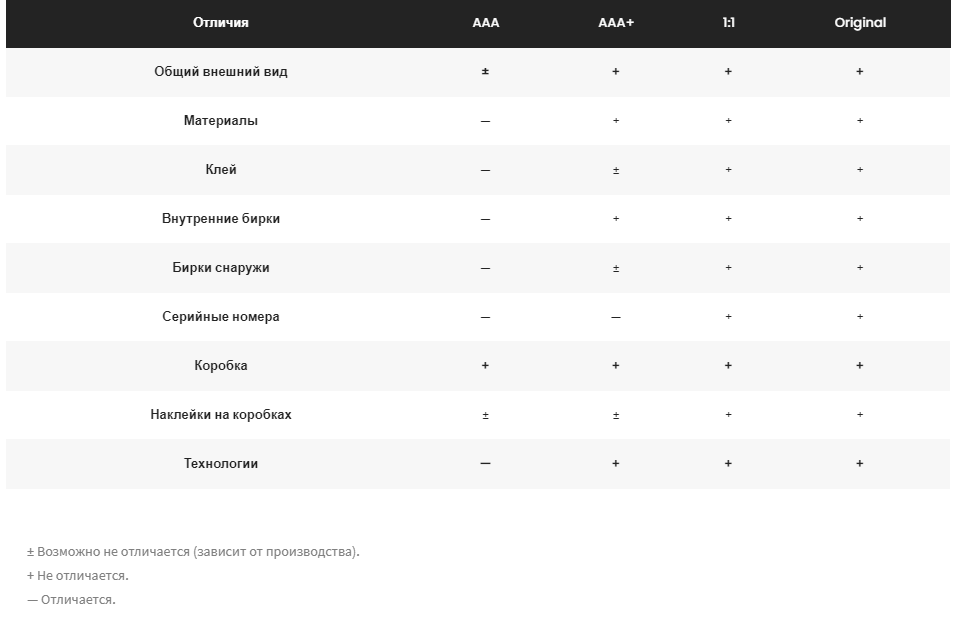 | Отличия | AAA | AAA+ | 1:1 | Original |
|---|---|---|---|---|
| Общий внешний вид | ± | + | + | + |
| Материалы | — | + | + | + |
| Клей | — | ± | + | + |
| Внутренние бирки | — | + | + | + |
| Бирки снаружи | — | ± | + | + |
| Серийные номера | — | — | + | + |
| Коробка | + | + | + | + |
| Наклейки на коробках | ± | ± | + | + |
| Технологии | — | + | + | + |

± Возможно не отличается (зависит от производства).

+ Не отличается.

— Отличается.